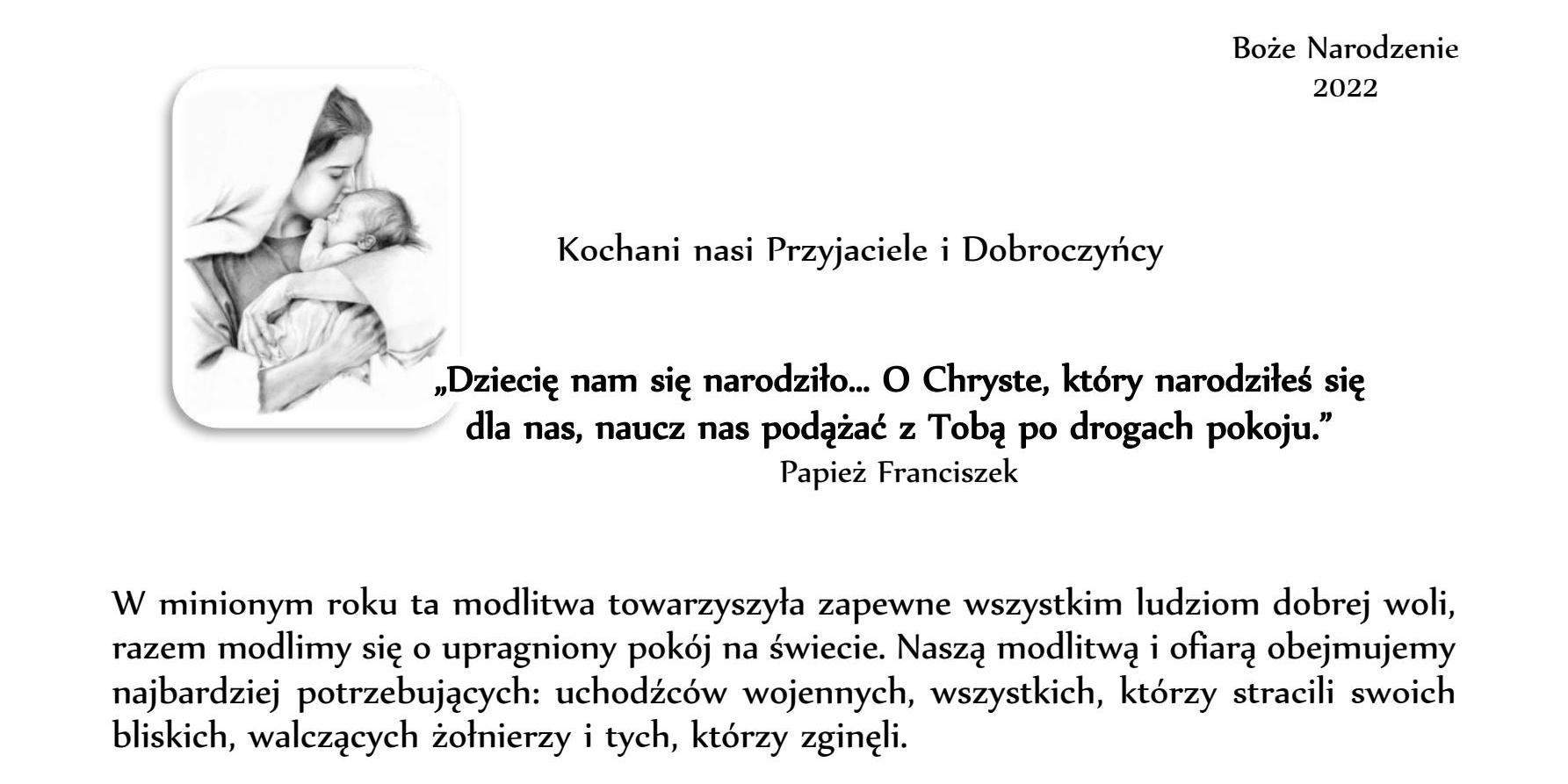 Boże Narodzenie
2022

Kochani nasi Przyjaciele i Dobroczyńcy

„Dziecię nam się narodziło… O Chryste, który narodziłeś się dla nas, naucz nas podążać z Tobą po drogach pokoju."
Papież Franciszek

W minionym roku ta modlitwa towarzyszyła zapewne wszystkim ludziom dobrej woli, razem modlimy się o upragniony pokój na świecie. Naszą modlitwą i ofiarą obejmujemy najbardziej potrzebujących: uchodźców wojennych, wszystkich, którzy stracili swoich bliskich, walczących żołnierzy i tych, którzy zginęli.